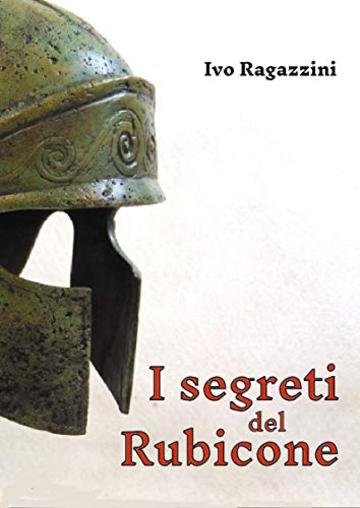 Ivo Ragazzini

I segreti
del
Rubicone